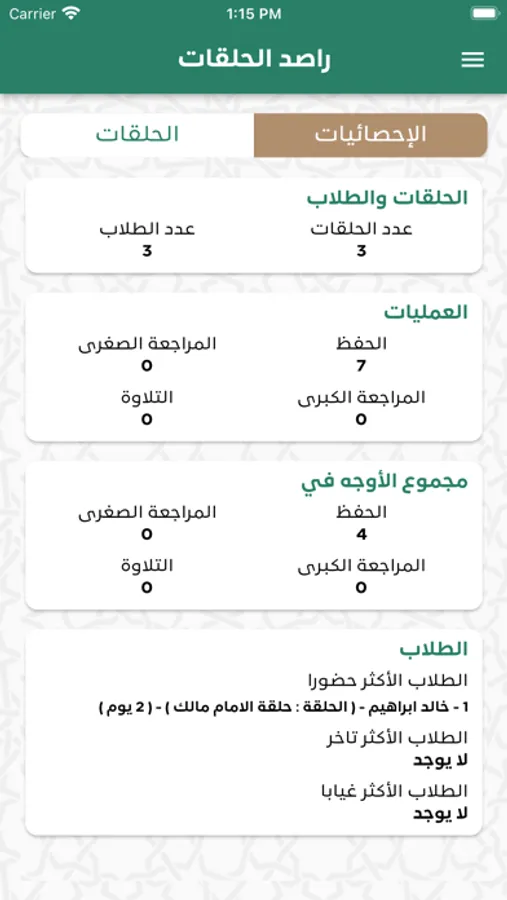 Carrier 1:15 PM

راصد الحلقات

الإحصائيات الحلقات

الحلقات والطلاب
عدد الحلقات
3
عدد الطلاب
3

العمليات
الحفظ
7
المراجعة الصغرى
0
المراجعة الكبرى
0
التلاوة
0

مجموع الأوجه في
الحفظ
4
المراجعة الصغرى
0
المراجعة الكبرى
0
التلاوة
0

الطلاب
الطلاب الأكثر حضورا
1 - خالد ابراهيم - ( الحلقة : حلقة الامام مالك ) - ( 2 يوم )
الطلاب الأكثر تاخر
لا يوجد
الطلاب الأكثر غيابا
لا يوجد